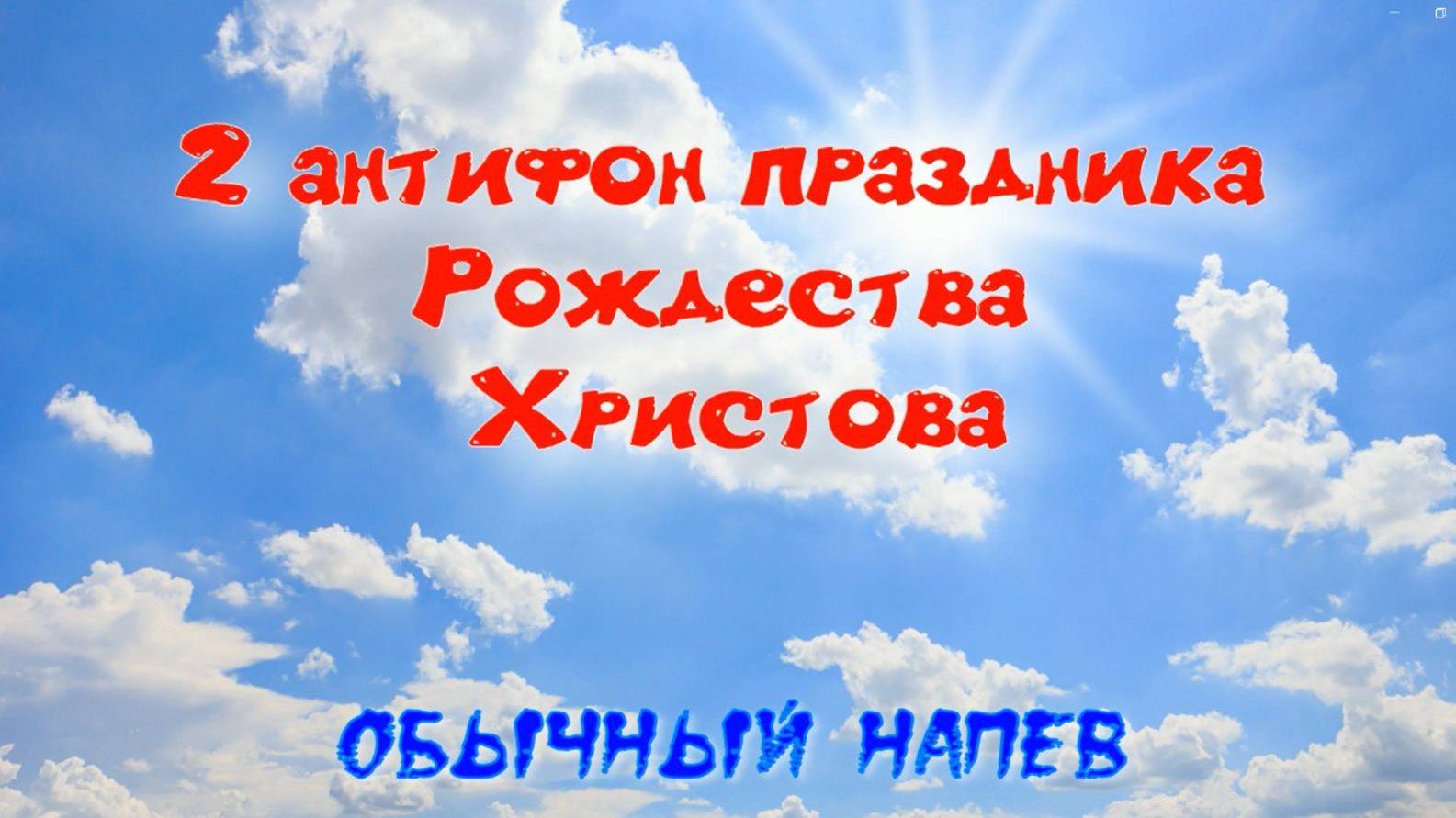 2 антифон праздника Рождества Христова

ОБЫЧНЫЙ НАПЕВ